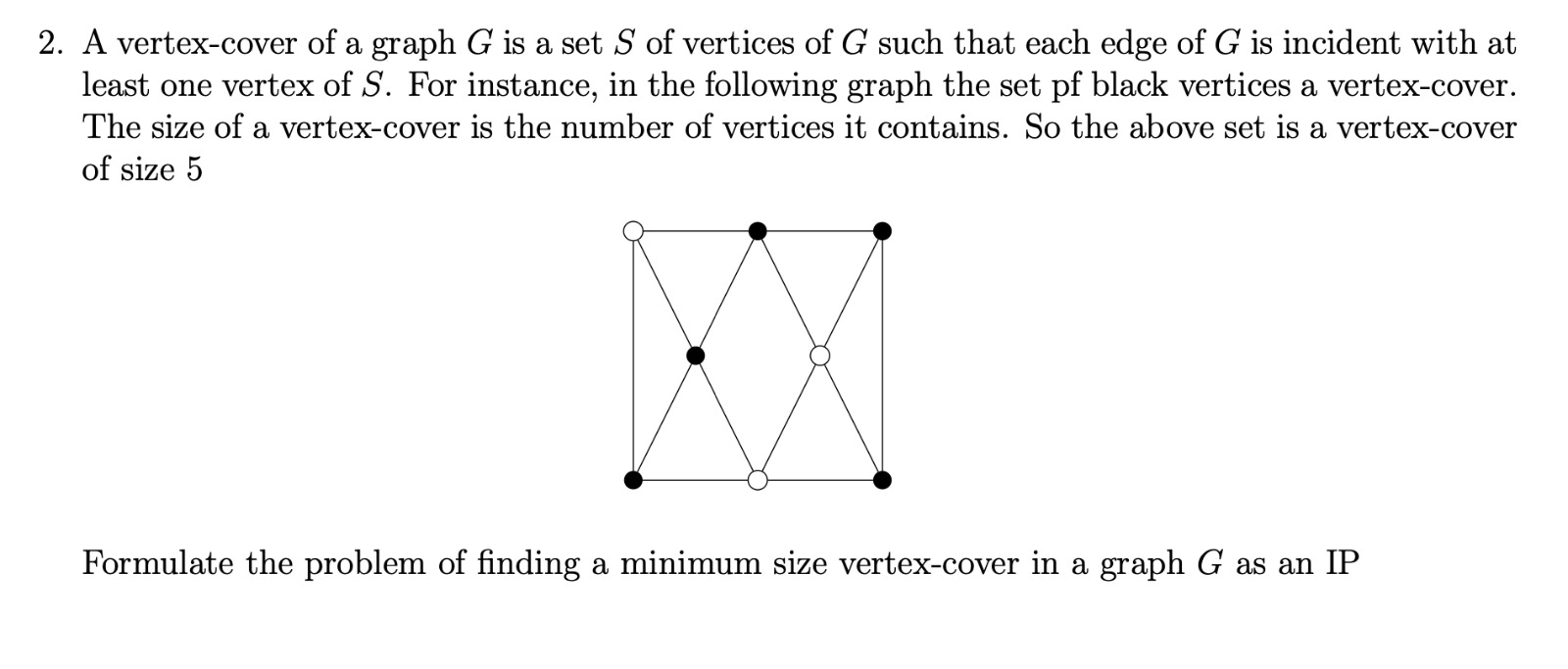 2. A vertex-cover of a graph $G$ is a set $S$ of vertices of $G$ such that each edge of $G$ is incident with at least one vertex of $S$. For instance, in the following graph the set pf black vertices a vertex-cover. The size of a vertex-cover is the number of vertices it contains. So the above set is a vertex-cover of size 5

Formulate the problem of finding a minimum size vertex-cover in a graph $G$ as an IP